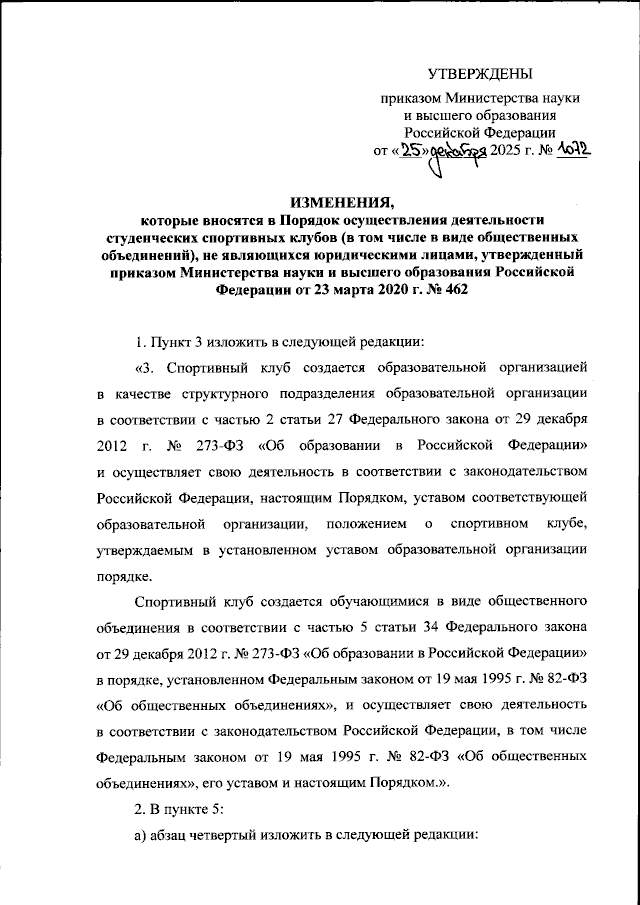 УТВЕРЖДЕНЫ

приказом Министерства науки и высшего образования Российской Федерации от «25» декабря 2025 г. № 1072

ИЗМЕНЕНИЯ,
которые вносятся в Порядок осуществления деятельности студенческих спортивных клубов (в том числе в виде общественных объединений), не являющихся юридическими лицами, утвержденный приказом Министерства науки и высшего образования Российской Федерации от 23 марта 2020 г. № 462

1. Пункт 3 изложить в следующей редакции:

«3. Спортивный клуб создается образовательной организацией в качестве структурного подразделения образовательной организации в соответствии с частью 2 статьи 27 Федерального закона от 29 декабря 2012 г. № 273-ФЗ «Об образовании в Российской Федерации» и осуществляет свою деятельность в соответствии с законодательством Российской Федерации, настоящим Порядком, уставом соответствующей образовательной организации, положением о спортивном клубе, утверждаемым в установленном уставом образовательной организации порядке.

Спортивный клуб создается обучающимися в виде общественного объединения в соответствии с частью 5 статьи 34 Федерального закона от 29 декабря 2012 г. № 273-ФЗ «Об образовании в Российской Федерации» в порядке, установленном Федеральным законом от 19 мая 1995 г. № 82-ФЗ «Об общественных объединениях», и осуществляет свою деятельность в соответствии с законодательством Российской Федерации, в том числе Федеральным законом от 19 мая 1995 г. № 82-ФЗ «Об общественных объединениях», его уставом и настоящим Порядком.».

2. В пункте 5:

а) абзац четвертый изложить в следующей редакции: